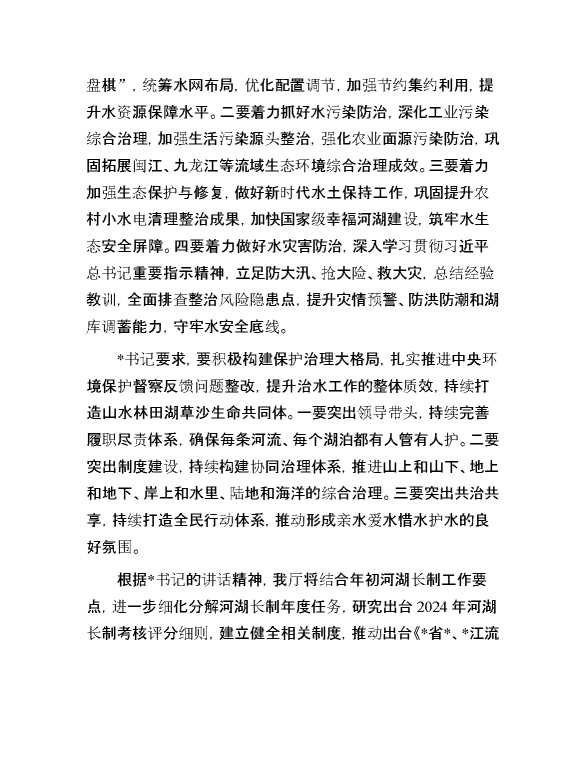 盘棋”，统筹水网布局，优化配置调节，加强节约集约利用，提升水资源保障水平。二要着力抓好水污染防治，深化工业污染综合治理，加强生活污染源头整治，强化农业面源污染防治，巩固拓展闽江、九龙江等流域生态环境综合治理成效。三要着力加强生态保护与修复，做好新时代水土保持工作，巩固提升农村小水电清理整治成果，加快国家级幸福河湖建设，筑牢水生态安全屏障。四要着力做好水灾害防治，深入学习贯彻习近平总书记重要指示精神，立足防大汛、抢大险、救大灾，总结经验教训，全面排查整治风险隐患点，提升灾情预警、防洪防潮和湖库调蓄能力，守牢水安全底线。

*书记要求，要积极构建保护治理大格局，扎实推进中央环境保护督察反馈问题整改，提升治水工作的整体质效，持续打造山水林田湖草沙生命共同体。一要突出领导带头，持续完善履职尽责体系，确保每条河流、每个湖泊都有人管有人护。二要突出制度建设，持续构建协同治理体系，推进山上和山下、地上和地下、岸上和水里、陆地和海洋的综合治理。三要突出共治共享，持续打造全民行动体系，推动形成亲水爱水惜水护水的良好氛围。

根据*书记的讲话精神，我厅将结合年初河湖长制工作要点，进一步细化分解河湖长制年度任务，研究出台 2024 年河湖长制考核评分细则，建立健全相关制度，推动出台《*省*、*江流